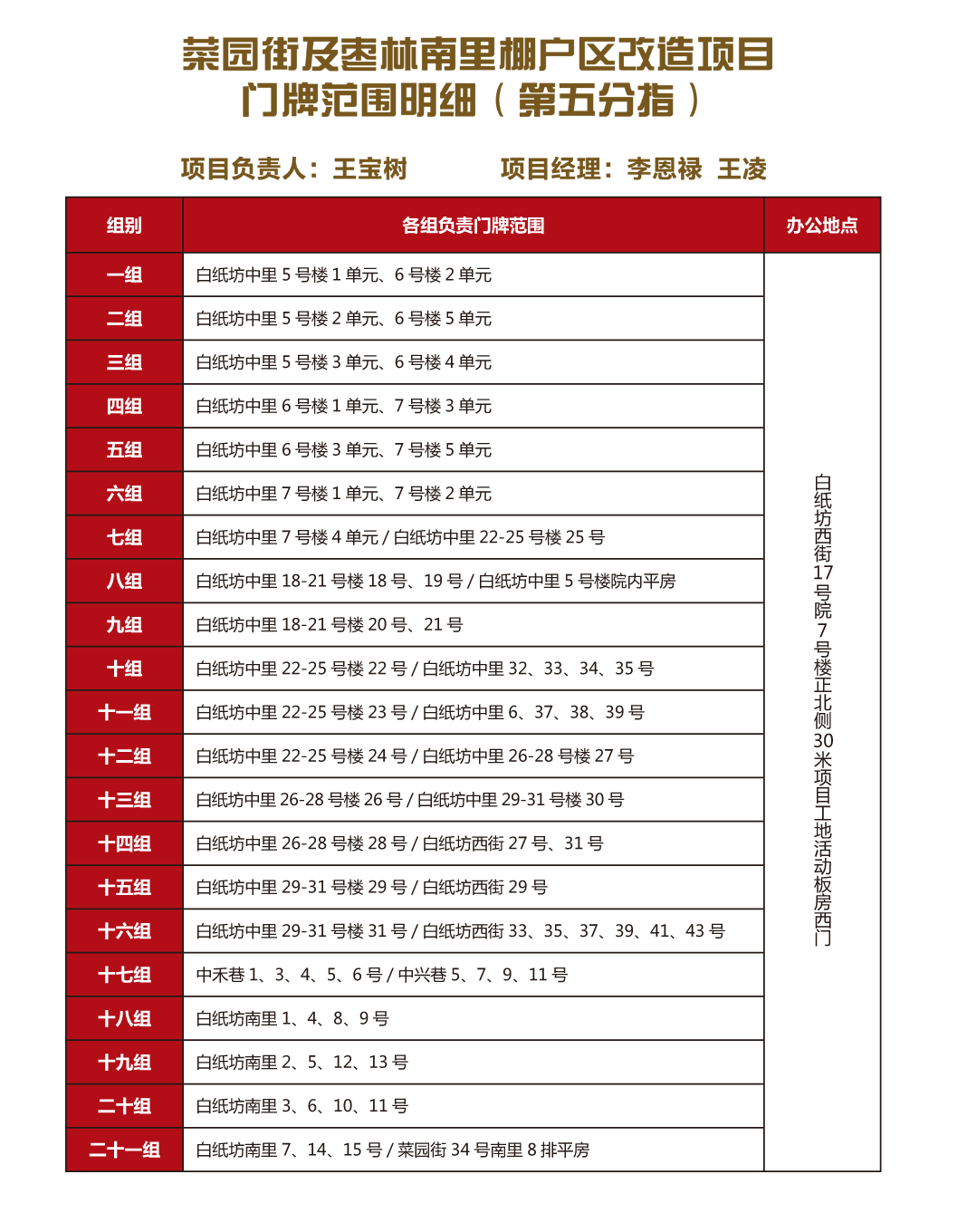 菜园街及枣林南里棚户区改造项目
门牌范围明细（第五分指）

项目负责人：王宝树　　　项目经理：李恩禄　王凌

| 组别 | 各组负责门牌范围 | 办公地点 |
|---|---|---|
| 一组 | 白纸坊中里 5 号楼 1 单元、6 号楼 2 单元 | 白纸坊西街 17 号院 7 号楼正北侧 30 米项目工地活动板房西门 |
| 二组 | 白纸坊中里 5 号楼 2 单元、6 号楼 5 单元 | |
| 三组 | 白纸坊中里 5 号楼 3 单元、6 号楼 4 单元 | |
| 四组 | 白纸坊中里 6 号楼 1 单元、7 号楼 3 单元 | |
| 五组 | 白纸坊中里 6 号楼 3 单元、7 号楼 5 单元 | |
| 六组 | 白纸坊中里 7 号楼 1 单元、7 号楼 2 单元 | |
| 七组 | 白纸坊中里 7 号楼 4 单元 / 白纸坊中里 22-25 号楼 25 号 | |
| 八组 | 白纸坊中里 18-21 号楼 18 号、19 号 / 白纸坊中里 5 号楼院内平房 | |
| 九组 | 白纸坊中里 18-21 号楼 20 号、21 号 | |
| 十组 | 白纸坊中里 22-25 号楼 22 号 / 白纸坊中里 32、33、34、35 号 | |
| 十一组 | 白纸坊中里 22-25 号楼 23 号 / 白纸坊中里 6、37、38、39 号 | |
| 十二组 | 白纸坊中里 22-25 号楼 24 号 / 白纸坊中里 26-28 号楼 27 号 | |
| 十三组 | 白纸坊中里 26-28 号楼 26 号 / 白纸坊中里 29-31 号楼 30 号 | |
| 十四组 | 白纸坊中里 26-28 号楼 28 号 / 白纸坊西街 27 号、31 号 | |
| 十五组 | 白纸坊中里 29-31 号楼 29 号 / 白纸坊西街 29 号 | |
| 十六组 | 白纸坊中里 29-31 号楼 31 号 / 白纸坊西街 33、35、37、39、41、43 号 | |
| 十七组 | 中禾巷 1、3、4、5、6 号 / 中兴巷 5、7、9、11 号 | |
| 十八组 | 白纸坊南里 1、4、8、9 号 | |
| 十九组 | 白纸坊南里 2、5、12、13 号 | |
| 二十组 | 白纸坊南里 3、6、10、11 号 | |
| 二十一组 | 白纸坊南里 7、14、15 号 / 菜园街 34 号南里 8 排平房 | |